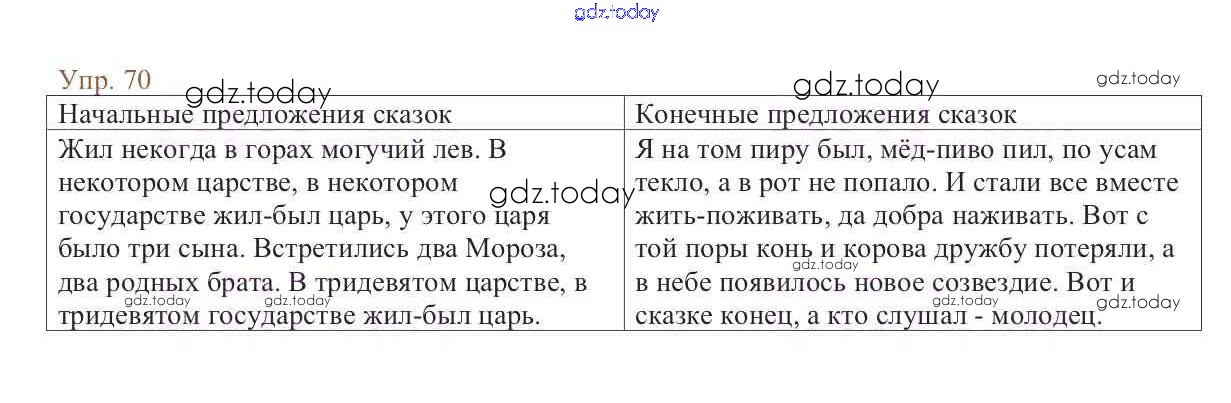 Упр. 70

| Начальные предложения сказок | Конечные предложения сказок |
|---|---|
| Жил некогда в горах могучий лев. В некотором царстве, в некотором государстве жил-был царь, у этого царя было три сына. Встретились два Мороза, два родных брата. В тридевятом царстве, в тридевятом государстве жил-был царь. | Я на том пиру был, мёд-пиво пил, по усам текло, а в рот не попало. И стали все вместе жить-поживать, да добра наживать. Вот с той поры конь и корова дружбу потеряли, а в небе появилось новое созвездие. Вот и сказке конец, а кто слушал - молодец. |

gdz.today